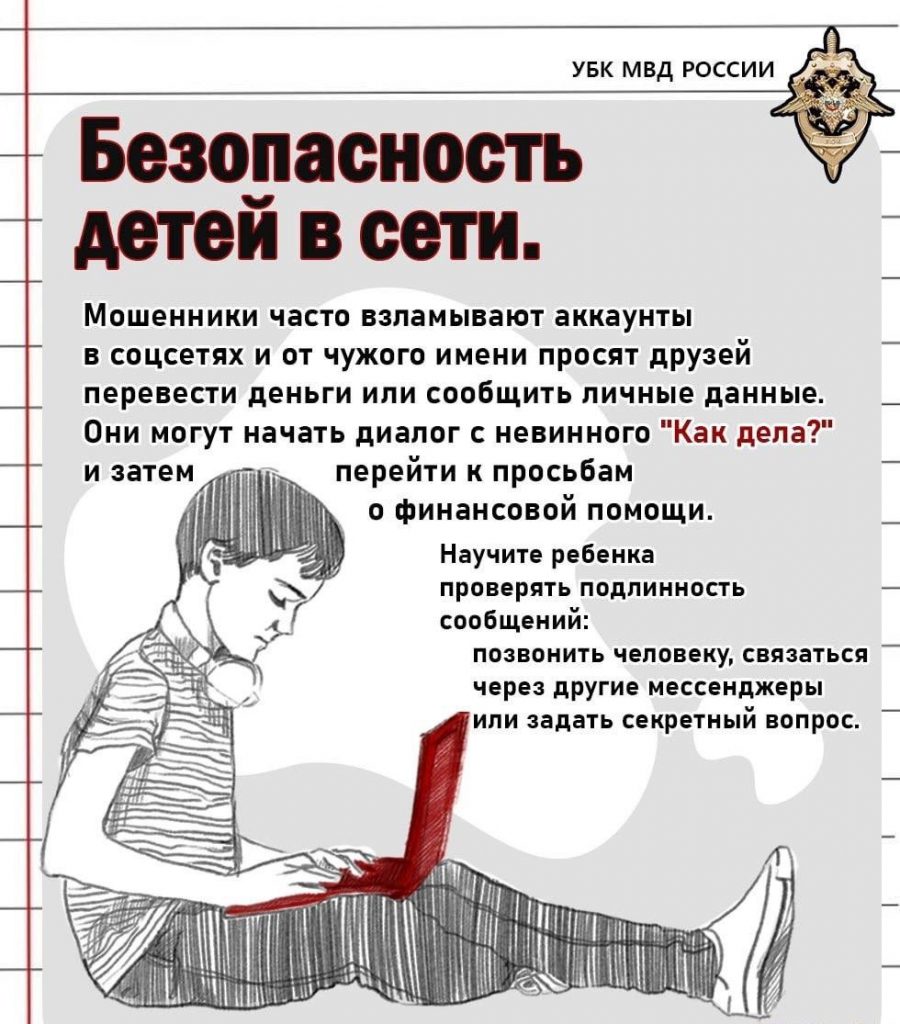 УБК МВД РОССИИ

Безопасность детей в сети.

Мошенники часто взламывают аккаунты в соцсетях и от чужого имени просят друзей перевести деньги или сообщить личные данные. Они могут начать диалог с невинного "Как дела?" и затем перейти к просьбам о финансовой помощи.

Научите ребенка проверять подлинность сообщений: позвонить человеку, связаться через другие мессенджеры или задать секретный вопрос.